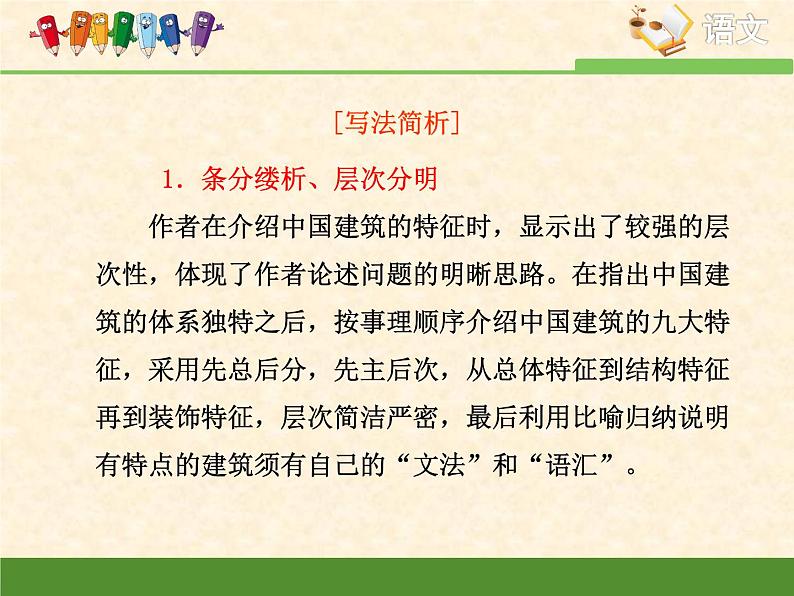 语文

[写法简析]

1．条分缕析、层次分明

作者在介绍中国建筑的特征时，显示出了较强的层次性，体现了作者论述问题的明晰思路。在指出中国建筑的体系独特之后，按事理顺序介绍中国建筑的九大特征，采用先总后分，先主后次，从总体特征到结构特征再到装饰特征，层次简洁严密，最后利用比喻归纳说明有特点的建筑须有自己的“文法”和“语汇”。